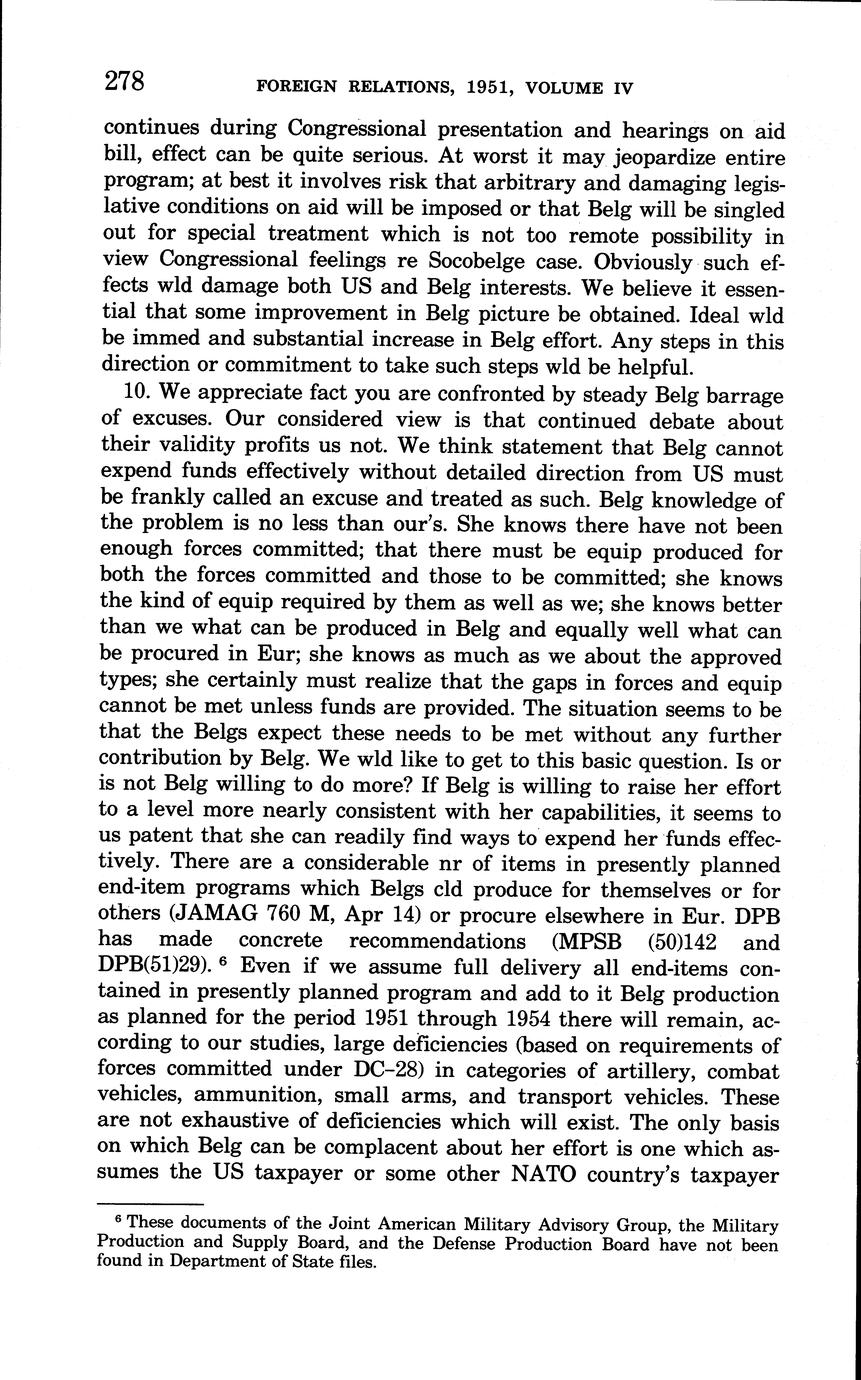 278 FOREIGN RELATIONS, 1951, VOLUME IV

continues during Congressional presentation and hearings on aid bill, effect can be quite serious. At worst it may jeopardize entire program; at best it involves risk that arbitrary and damaging legislative conditions on aid will be imposed or that Belg will be singled out for special treatment which is not too remote possibility in view Congressional feelings re Socobelge case. Obviously such effects wld damage both US and Belg interests. We believe it essential that some improvement in Belg picture be obtained. Ideal wld be immed and substantial increase in Belg effort. Any steps in this direction or commitment to take such steps wld be helpful.

10. We appreciate fact you are confronted by steady Belg barrage of excuses. Our considered view is that continued debate about their validity profits us not. We think statement that Belg cannot expend funds effectively without detailed direction from US must be frankly called an excuse and treated as such. Belg knowledge of the problem is no less than our's. She knows there have not been enough forces committed; that there must be equip produced for both the forces committed and those to be committed; she knows the kind of equip required by them as well as we; she knows better than we what can be produced in Belg and equally well what can be procured in Eur; she knows as much as we about the approved types; she certainly must realize that the gaps in forces and equip cannot be met unless funds are provided. The situation seems to be that the Belgs expect these needs to be met without any further contribution by Belg. We wld like to get to this basic question. Is or is not Belg willing to do more? If Belg is willing to raise her effort to a level more nearly consistent with her capabilities, it seems to us patent that she can readily find ways to expend her funds effectively. There are a considerable nr of items in presently planned end-item programs which Belgs cld produce for themselves or for others (JAMAG 760 M, Apr 14) or procure elsewhere in Eur. DPB has made concrete recommendations (MPSB (50)142 and DPB(51)29). $^6$ Even if we assume full delivery all end-items contained in presently planned program and add to it Belg production as planned for the period 1951 through 1954 there will remain, according to our studies, large deficiencies (based on requirements of forces committed under DC–28) in categories of artillery, combat vehicles, ammunition, small arms, and transport vehicles. These are not exhaustive of deficiencies which will exist. The only basis on which Belg can be complacent about her effort is one which assumes the US taxpayer or some other NATO country's taxpayer

$^6$ These documents of the Joint American Military Advisory Group, the Military Production and Supply Board, and the Defense Production Board have not been found in Department of State files.